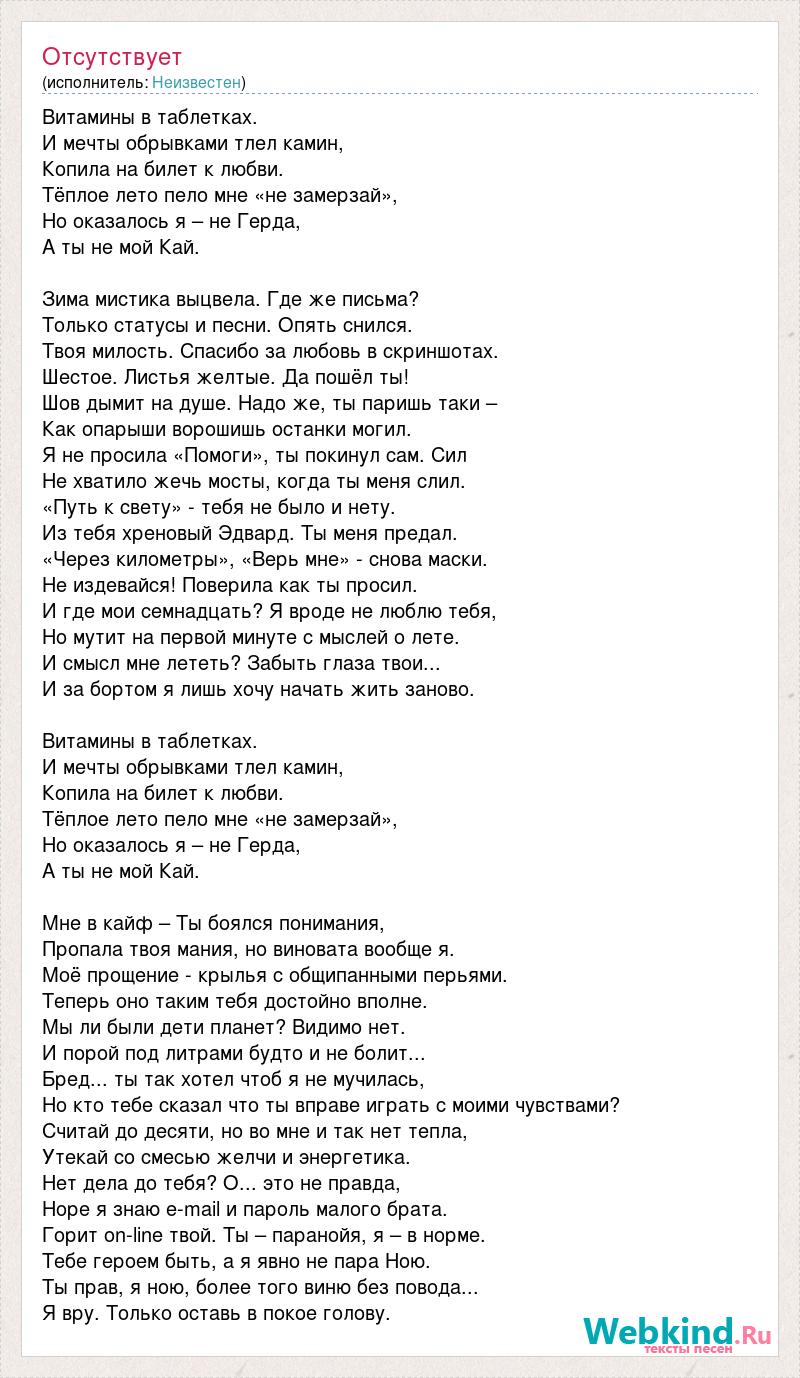 Отсутствует
(исполнитель: Неизвестен)

Витамины в таблетках.
И мечты обрывками тлел камин,
Копила на билет к любви.
Тёплое лето пело мне «не замерзай»,
Но оказалось я – не Герда,
А ты не мой Кай.

Зима мистика выцвела. Где же письма?
Только статусы и песни. Опять снился.
Твоя милость. Спасибо за любовь в скриншотах.
Шестое. Листья желтые. Да пошёл ты!
Шов дымит на душе. Надо же, ты паришь таки –
Как опарыши ворошишь останки могил.
Я не просила «Помоги», ты покинул сам. Сил
Не хватило жечь мосты, когда ты меня слил.
«Путь к свету» - тебя не было и нету.
Из тебя хреновый Эдвард. Ты меня предал.
«Через километры», «Верь мне» - снова маски.
Не издевайся! Поверила как ты просил.
И где мои семнадцать? Я вроде не люблю тебя,
Но мутит на первой минуте с мыслей о лете.
И смысл мне лететь? Забыть глаза твои...
И за бортом я лишь хочу начать жить заново.

Витамины в таблетках.
И мечты обрывками тлел камин,
Копила на билет к любви.
Тёплое лето пело мне «не замерзай»,
Но оказалось я – не Герда,
А ты не мой Кай.

Мне в кайф – Ты боялся понимания,
Пропала твоя мания, но виновата вообще я.
Моё прощение - крылья с общипанными перьями.
Теперь оно таким тебя достойно вполне.
Мы ли были дети планет? Видимо нет.
И порой под литрами будто и не болит...
Бред... ты так хотел чтоб я не мучилась,
Но кто тебе сказал что ты вправе играть с моими чувствами?
Считай до десяти, но во мне и так нет тепла,
Утекай со смесью желчи и энергетика.
Нет дела до тебя? О... это не правда,
Норе я знаю e-mail и пароль малого брата.
Горит on-line твой. Ты – паранойя, я – в норме.
Тебе героем быть, а я явно не пара Ною.
Ты прав, я ною, более того виню без повода...
Я вру. Только оставь в покое голову.

Webkind.Ru
тексты песен